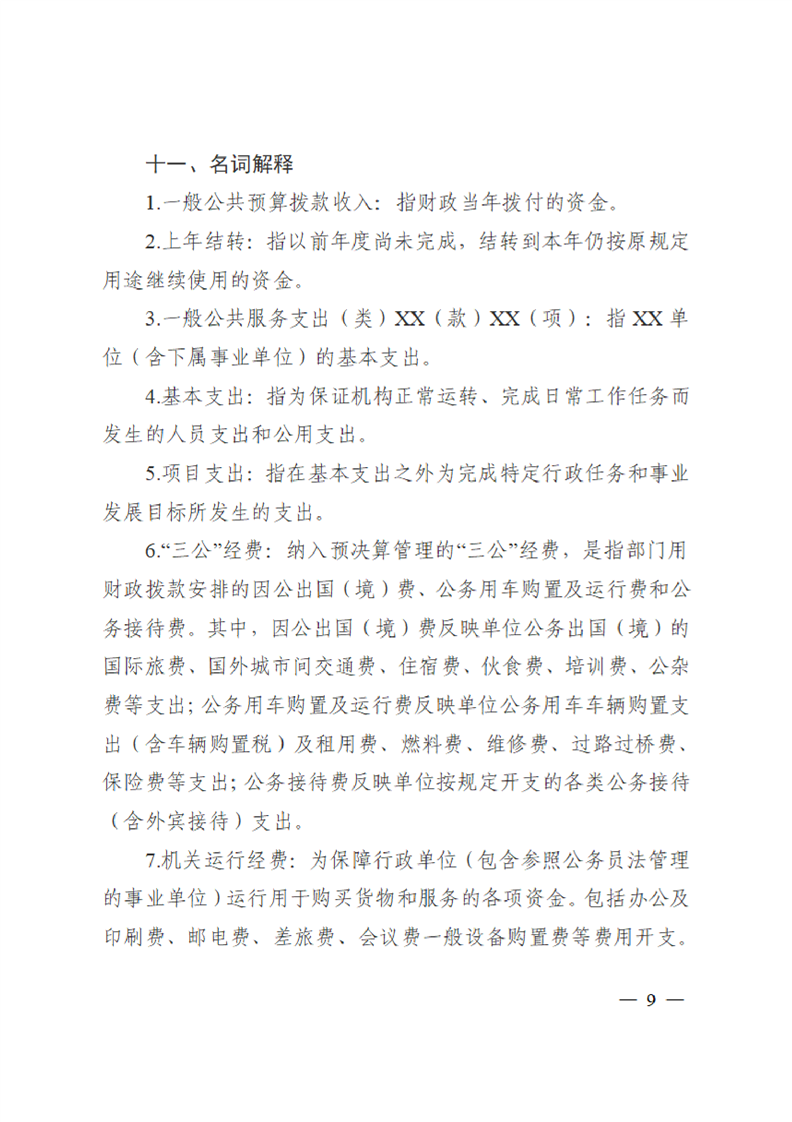 十一、名词解释

1.一般公共预算拨款收入：指财政当年拨付的资金。

2.上年结转：指以前年度尚未完成，结转到本年仍按原规定用途继续使用的资金。

3.一般公共服务支出（类）XX（款）XX（项）：指 XX 单位（含下属事业单位）的基本支出。

4.基本支出：指为保证机构正常运转、完成日常工作任务而发生的人员支出和公用支出。

5.项目支出：指在基本支出之外为完成特定行政任务和事业发展目标所发生的支出。

6.“三公”经费：纳入预决算管理的“三公”经费，是指部门用财政拨款安排的因公出国（境）费、公务用车购置及运行费和公务接待费。其中，因公出国（境）费反映单位公务出国（境）的国际旅费、国外城市间交通费、住宿费、伙食费、培训费、公杂费等支出；公务用车购置及运行费反映单位公务用车车辆购置支出（含车辆购置税）及租用费、燃料费、维修费、过路过桥费、保险费等支出；公务接待费反映单位按规定开支的各类公务接待（含外宾接待）支出。

7.机关运行经费：为保障行政单位（包含参照公务员法管理的事业单位）运行用于购买货物和服务的各项资金。包括办公及印刷费、邮电费、差旅费、会议费一般设备购置费等费用开支。

— 9 —